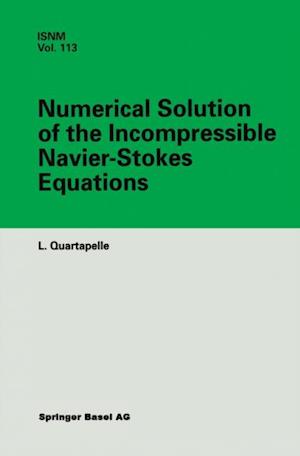 ISNM
Vol. 113

Numerical Solution of the Incompressible Navier-Stokes Equations

L. Quartapelle

Springer Basel AG